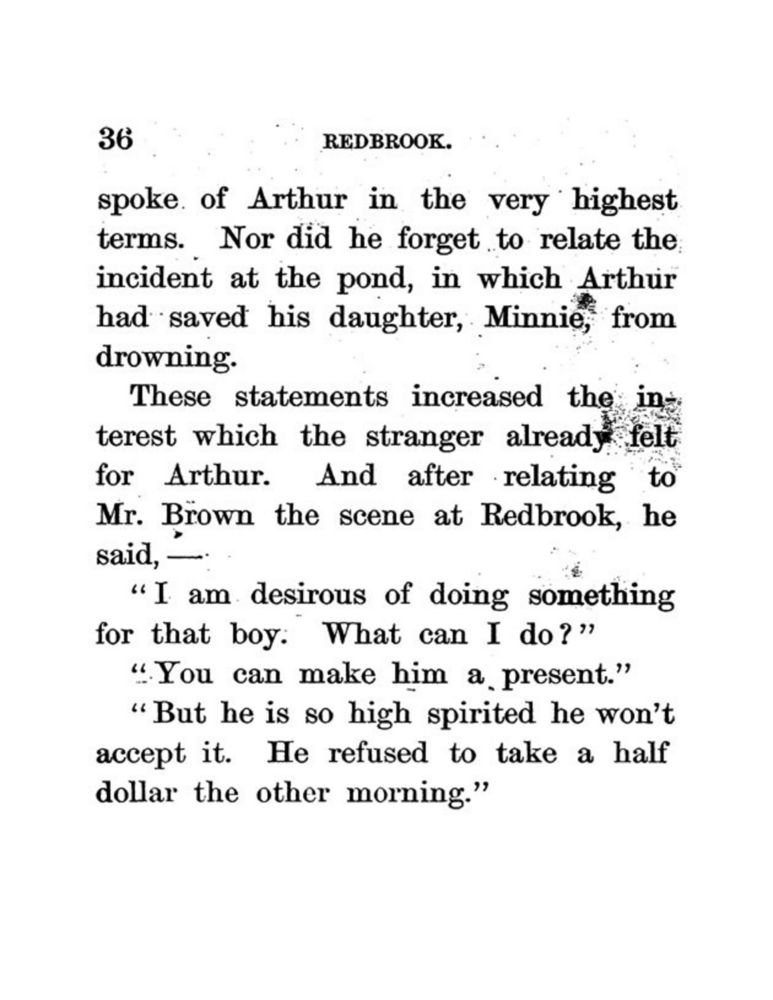 36 REDBROOK.

spoke of Arthur in the very highest terms. Nor did he forget to relate the incident at the pond, in which Arthur had saved his daughter, Minnie, from drowning.

These statements increased the interest which the stranger already felt for Arthur. And after relating to Mr. Brown the scene at Redbrook, he said, —

"I am desirous of doing something for that boy. What can I do?"

"You can make him a present."

"But he is so high spirited he won't accept it. He refused to take a half dollar the other morning."